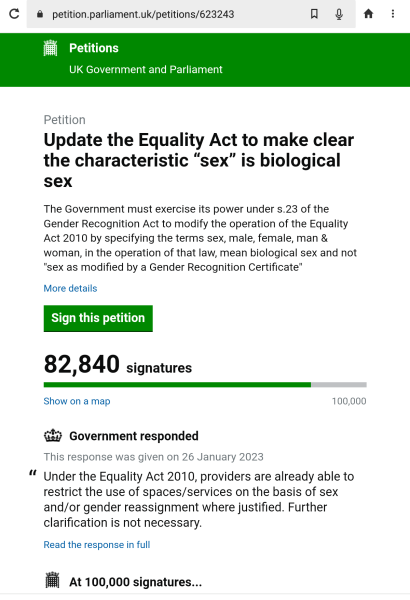 petition.parliament.uk/petitions/623243

Petitions
UK Government and Parliament

Petition

Update the Equality Act to make clear the characteristic “sex” is biological sex

The Government must exercise its power under s.23 of the Gender Recognition Act to modify the operation of the Equality Act 2010 by specifying the terms sex, male, female, man & woman, in the operation of that law, mean biological sex and not "sex as modified by a Gender Recognition Certificate"

More details

Sign this petition

82,840 signatures

Show on a map

100,000

Government responded

This response was given on 26 January 2023

“ Under the Equality Act 2010, providers are already able to restrict the use of spaces/services on the basis of sex and/or gender reassignment where justified. Further clarification is not necessary.

Read the response in full

At 100,000 signatures...